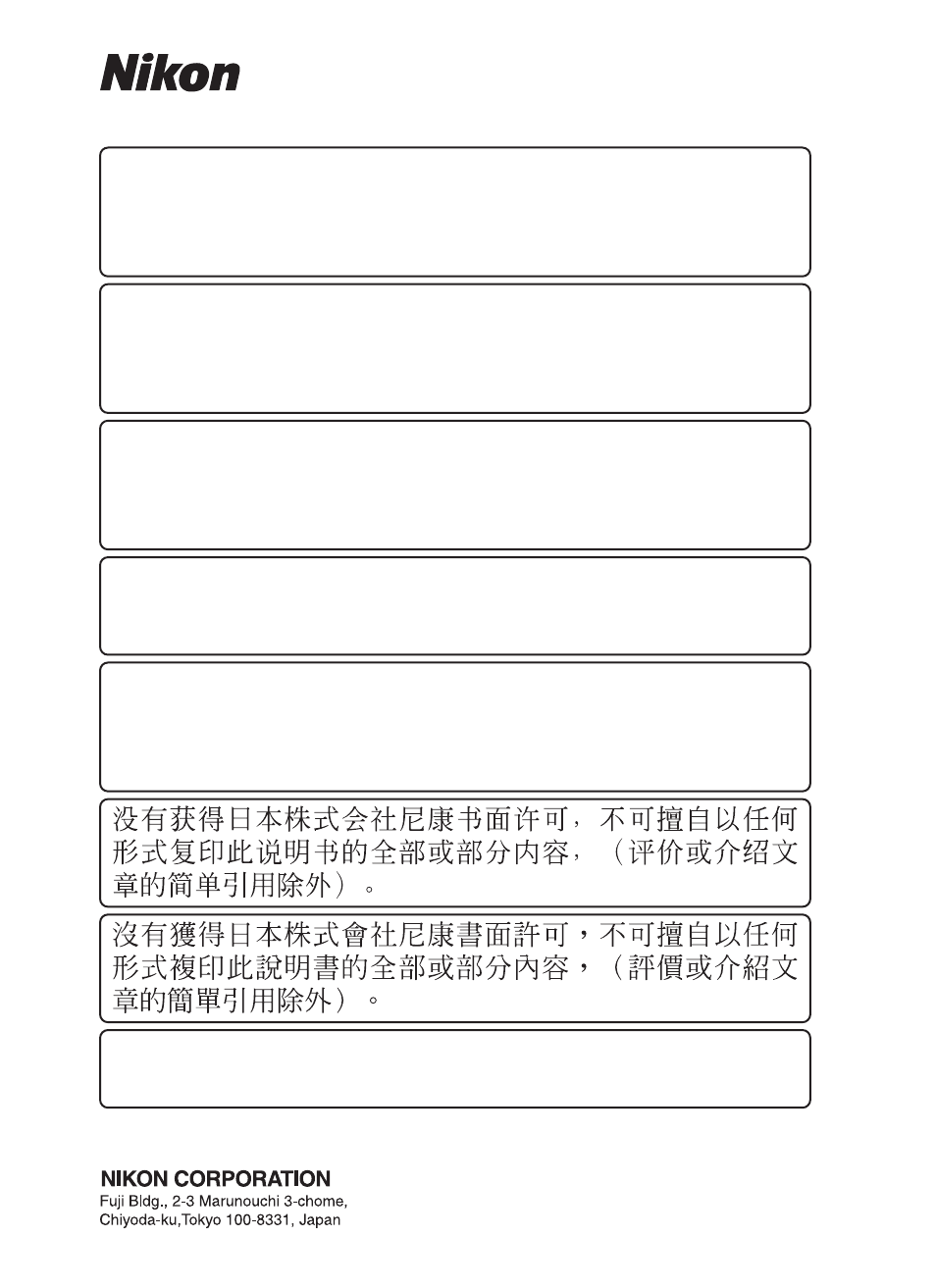 Nikon

没有获得日本株式会社尼康书面许可，不可擅自以任何形式复印此说明书的全部或部分内容，（评价或介绍文章的简单引用除外）。

沒有獲得日本株式會社尼康書面許可，不可擅自以任何形式複印此說明書的全部或部分內容，（評價或介紹文章的簡單引用除外）。

NIKON CORPORATION
Fuji Bldg., 2-3 Marunouchi 3-chome,
Chiyoda-ku,Tokyo 100-8331, Japan